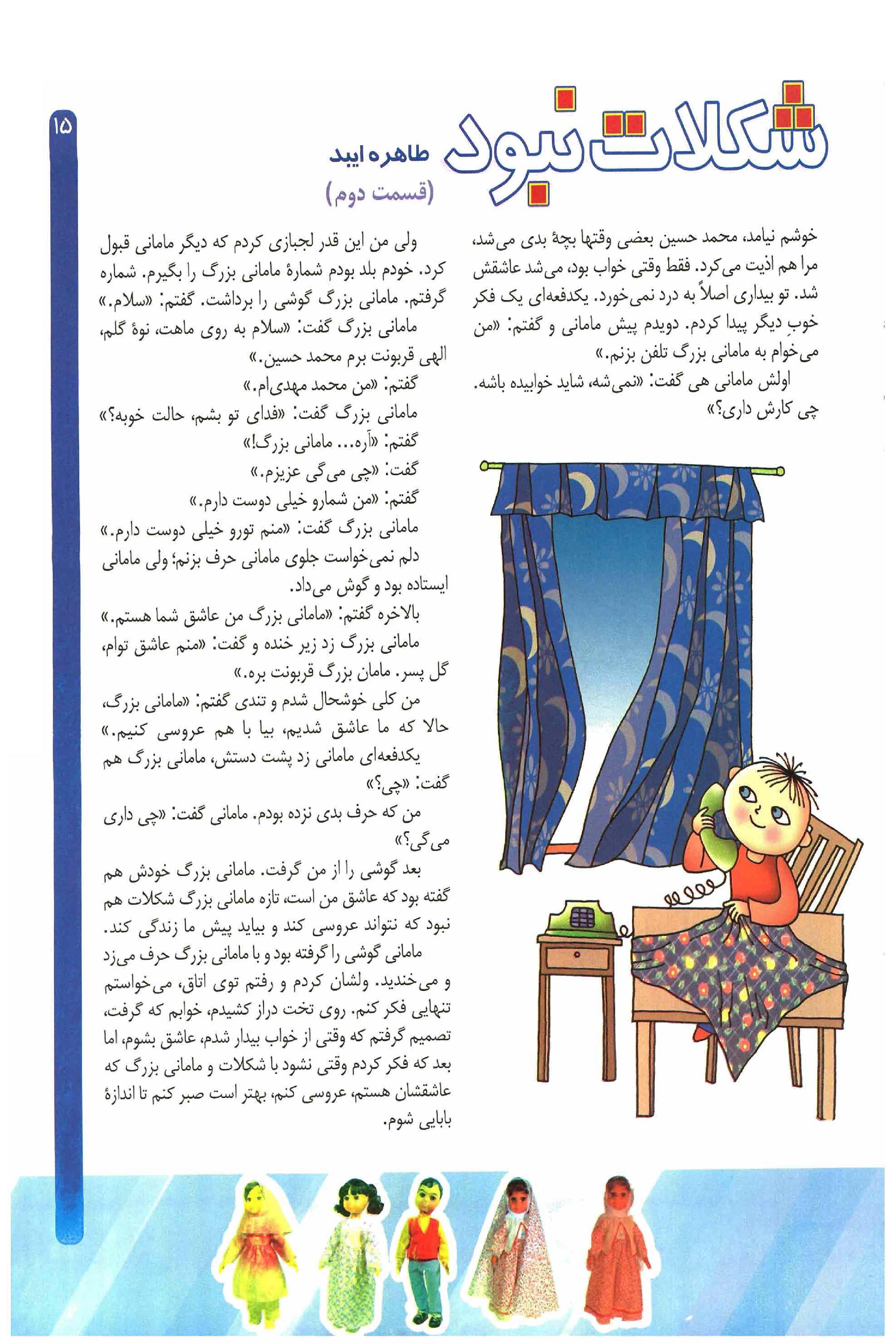 ۱۵

شکلات نبود

طاهره ایبد
(قسمت دوم)

خوشم نیامد، محمد حسین بعضی وقتها بچهٔ بدی می‌شد، مرا هم اذیت می‌کرد. فقط وقتی خواب بود، می‌شد عاشقش شد. تو بیداری اصلاً به درد نمی‌خورد. یکدفعه‌ای یک فکر خوبِ دیگر پیدا کردم. دویدم پیش مامانی و گفتم: «من می‌خوام به مامانی بزرگ تلفن بزنم.»
اولش مامانی هی گفت: «نمی‌شه، شاید خوابیده باشه. چی کارش داری؟»

ولی من این قدر لجبازی کردم که دیگر مامانی قبول کرد. خودم بلد بودم شمارهٔ مامانی بزرگ را بگیرم. شماره گرفتم. مامانی بزرگ گوشی را برداشت. گفتم: «سلام.»
مامانی بزرگ گفت: «سلام به روی ماهت، نوهٔ گلم، الهی قربونت برم محمد حسین.»
گفتم: «من محمد مهدی‌ام.»
مامانی بزرگ گفت: «فدای تو بشم، حالت خوبه؟»
گفتم: «آره... مامانی بزرگ!»
گفت: «چی می‌گی عزیزم.»
گفتم: «من شمارو خیلی دوست دارم.»
مامانی بزرگ گفت: «منم تورو خیلی دوست دارم.»
دلم نمی‌خواست جلوی مامانی حرف بزنم؛ ولی مامانی ایستاده بود و گوش می‌داد.
بالاخره گفتم: «مامانی بزرگ من عاشق شما هستم.»
مامانی بزرگ زد زیر خنده و گفت: «منم عاشق توام، گل پسر. مامان بزرگ قربونت بره.»
من کلی خوشحال شدم و تندی گفتم: «مامانی بزرگ، حالا که ما عاشق شدیم، بیا با هم عروسی کنیم.»
یکدفعه‌ای مامانی زد پشت دستش، مامانی بزرگ هم گفت: «چی؟»
من که حرف بدی نزده بودم. مامانی گفت: «چی داری می‌گی؟»
بعد گوشی را از من گرفت. مامانی بزرگ خودش هم گفته بود که عاشق من است، تازه مامانی بزرگ شکلات هم نبود که نتواند عروسی کند و بیاید پیش ما زندگی کند. مامانی گوشی را گرفته بود و با مامانی بزرگ حرف می‌زد و می‌خندید. ولشان کردم و رفتم توی اتاق، می‌خواستم تنهایی فکر کنم. روی تخت دراز کشیدم، خوابم که گرفت، تصمیم گرفتم که وقتی از خواب بیدار شدم، عاشق بشوم، اما بعد که فکر کردم وقتی نشود با شکلات و مامانی بزرگ که عاشقشان هستم، عروسی کنم، بهتر است صبر کنم تا اندازهٔ بابایی شوم.